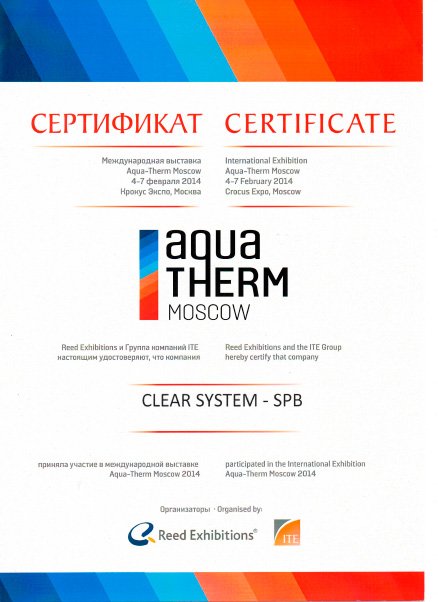 СЕРТИФИКАТ

Международная выставка
Aqua-Therm Moscow
4-7 февраля 2014
Крокус Экспо, Москва

CERTIFICATE

International Exhibition
Aqua-Therm Moscow
4-7 February 2014
Crocus Expo, Moscow

aqua THERM MOSCOW

Reed Exhibitions и Группа компаний ITE настоящим удостоверяют, что компания

Reed Exhibitions and the ITE Group hereby certify that company

CLEAR SYSTEM - SPB

приняла участие в международной выставке Aqua-Therm Moscow 2014

participated in the International Exhibition Aqua-Therm Moscow 2014

Организаторы · Organised by:

Reed Exhibitions®

ITE